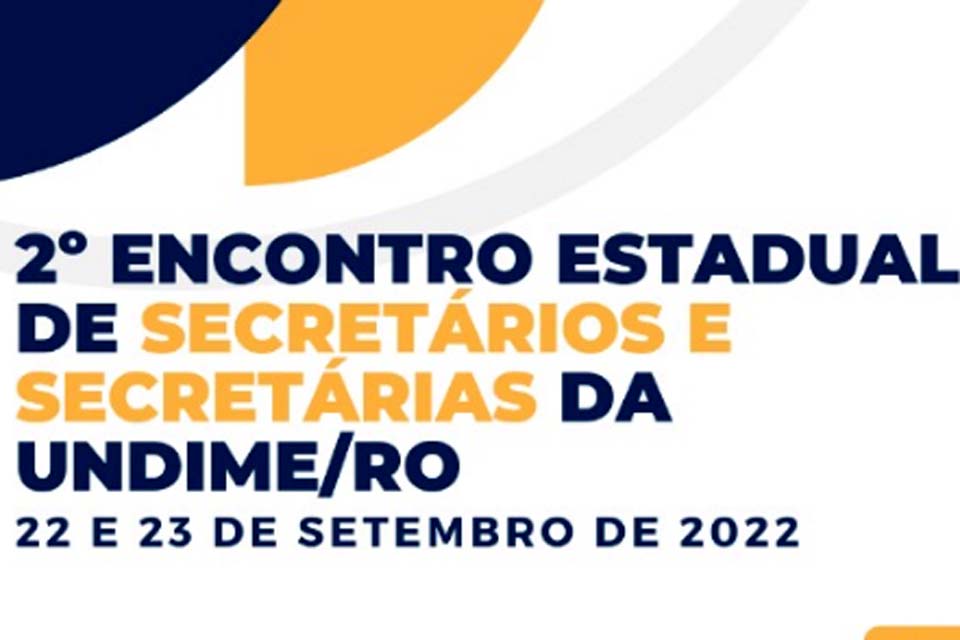 2º ENCONTRO ESTADUAL DE SECRETÁRIOS E SECRETÁRIAS DA UNDIME/RO

22 E 23 DE SETEMBRO DE 2022